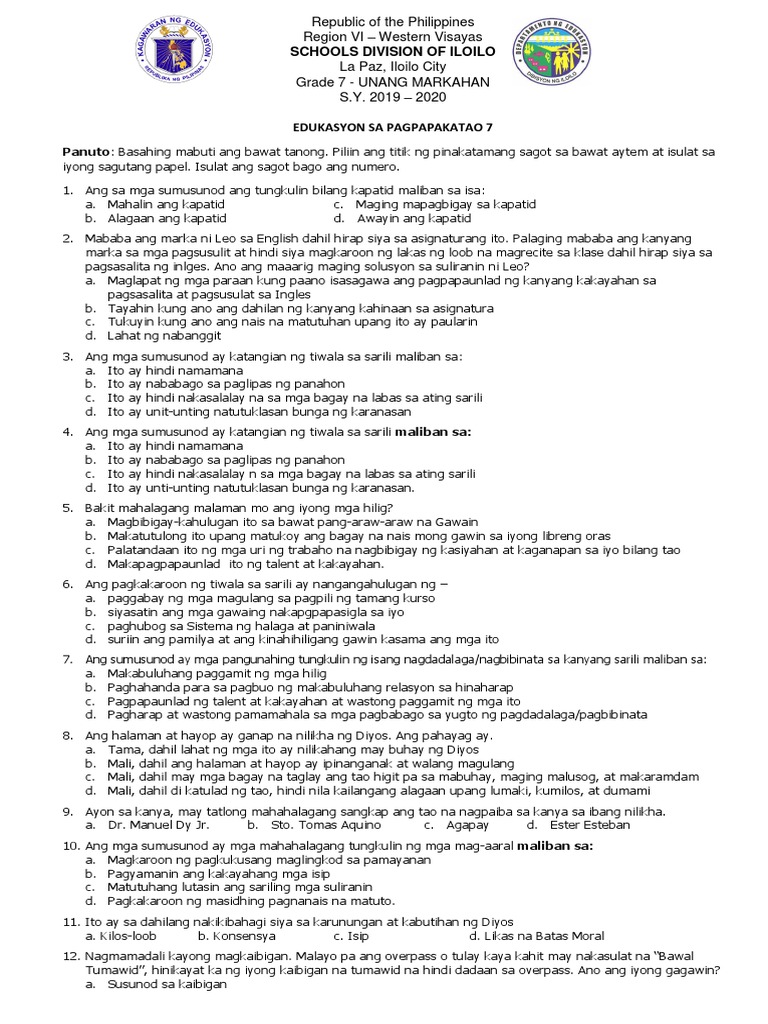 KAGAWARAN NG EDUKASYON
REPUBLIKA NG PILIPINAS

Republic of the Philippines
Region VI – Western Visayas
SCHOOLS DIVISION OF ILOILO
La Paz, Iloilo City
Grade 7 - UNANG MARKAHAN
S.Y. 2019 – 2020

DEPARTMENT OF EDUCATION
DIVISION OF ILOILO

EDUKASYON SA PAGPAPAKATAO 7

Panuto: Basahing mabuti ang bawat tanong. Piliin ang titik ng pinakatamang sagot sa bawat aytem at isulat sa iyong sagutang papel. Isulat ang sagot bago ang numero.

1. Ang sa mga sumusunod ang tungkulin bilang kapatid maliban sa isa:
a. Mahalin ang kapatid
b. Alagaan ang kapatid
c. Maging mapagbigay sa kapatid
d. Awayin ang kapatid

2. Mababa ang marka ni Leo sa English dahil hirap siya sa asignaturang ito. Palaging mababa ang kanyang marka sa mga pagsusulit at hindi siya magkaroon ng lakas ng loob na magrecite sa klase dahil hirap siya sa pagsasalita ng inlges. Ano ang maaarig maging solusyon sa suliranin ni Leo?
a. Maglapat ng mga paraan kung paano isasagawa ang pagpapaunlad ng kanyang kakayahan sa pagsasalita at pagsusulat sa Ingles
b. Tayahin kung ano ang dahilan ng kanyang kahinaan sa asignatura
c. Tukuyin kung ano ang nais na matutuhan upang ito ay paularin
d. Lahat ng nabanggit

3. Ang mga sumusunod ay katangian ng tiwala sa sarili maliban sa:
a. Ito ay hindi namamana
b. Ito ay nababago sa paglipas ng panahon
c. Ito ay hindi nakasalalay na sa mga bagay na labas sa ating sarili
d. Ito ay unit-unting natutuklasan bunga ng karanasan

4. Ang mga sumusunod ay katangian ng tiwala sa sarili maliban sa:
a. Ito ay hindi namamana
b. Ito ay nababago sa paglipas ng panahon
c. Ito ay hindi nakasalalay n sa mga bagay na labas sa ating sarili
d. Ito ay unti-unting natutuklasan bunga ng karanasan.

5. Bakit mahalagang malaman mo ang iyong mga hilig?
a. Magbibigay-kahulugan ito sa bawat pang-araw-araw na Gawain
b. Makatutulong ito upang matukoy ang bagay na nais mong gawin sa iyong libreng oras
c. Palatandaan ito ng mga uri ng trabaho na nagbibigay ng kasiyahan at kaganapan sa iyo bilang tao
d. Makapagpapaunlad ito ng talent at kakayahan.

6. Ang pagkakaroon ng tiwala sa sarili ay nangangahulugan ng –
a. paggabay ng mga magulang sa pagpili ng tamang kurso
b. siyasatin ang mga gawaing nakapgpapasigla sa iyo
c. paghubog sa Sistema ng halaga at paniniwala
d. suriin ang pamilya at ang kinahihiligang gawin kasama ang mga ito

7. Ang sumusunod ay mga pangunahing tungkulin ng isang nagdadalaga/nagbibinata sa kanyang sarili maliban sa:
a. Makabuluhang paggamit ng mga hilig
b. Paghahanda para sa pagbuo ng makabuluhang relasyon sa hinaharap
c. Pagpapaunlad ng talent at kakayahan at wastong paggamit ng mga ito
d. Pagharap at wastong pamamahala sa mga pagbabago sa yugto ng pagdadalaga/pagbibinata

8. Ang halaman at hayop ay ganap na nilikha ng Diyos. Ang pahayag ay.
a. Tama, dahil lahat ng mga ito ay nilikahang may buhay ng Diyos
b. Mali, dahil ang halaman at hayop ay ipinanganak at walang magulang
c. Mali, dahil may mga bagay na taglay ang tao higit pa sa mabuhay, maging malusog, at makaramdam
d. Mali, dahil di katulad ng tao, hindi nila kailangang alagaan upang lumaki, kumilos, at dumami

9. Ayon sa kanya, may tatlong mahahalagang sangkap ang tao na nagpaiba sa kanya sa ibang nilikha.
a. Dr. Manuel Dy Jr.
b. Sto. Tomas Aquino
c. Agapay
d. Ester Esteban

10. Ang mga sumusunod ay mga mahahalagang tungkulin ng mga mag-aaral maliban sa:
a. Magkaroon ng pagkukusang maglingkod sa pamayanan
b. Pagyamanin ang kakayahang mga isip
c. Matutuhang lutasin ang sariling mga suliranin
d. Pagkakaroon ng masidhing pagnanais na matuto.

11. Ito ay sa dahilang nakikibahagi siya sa karunungan at kabutihan ng Diyos
a. Kilos-loob
b. Konsensya
c. Isip
d. Likas na Batas Moral

12. Nagmamadali kayong magkaibigan. Malayo pa ang overpass o tulay kaya kahit may nakasulat na "Bawal Tumawid", hinikayat ka ng iyong kaibigan na tumawid na hindi dadaan sa overpass. Ano ang iyong gagawin?
a. Susunod sa kaibigan